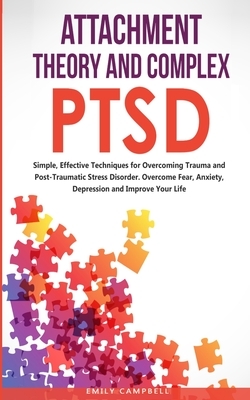 ATTACHMENT THEORY AND COMPLEX PTSD

Simple, Effective Techniques for Overcoming Trauma and Post-Traumatic Stress Disorder. Overcome Fear, Anxiety, Depression and Improve Your Life

EMILY CAMPBELL